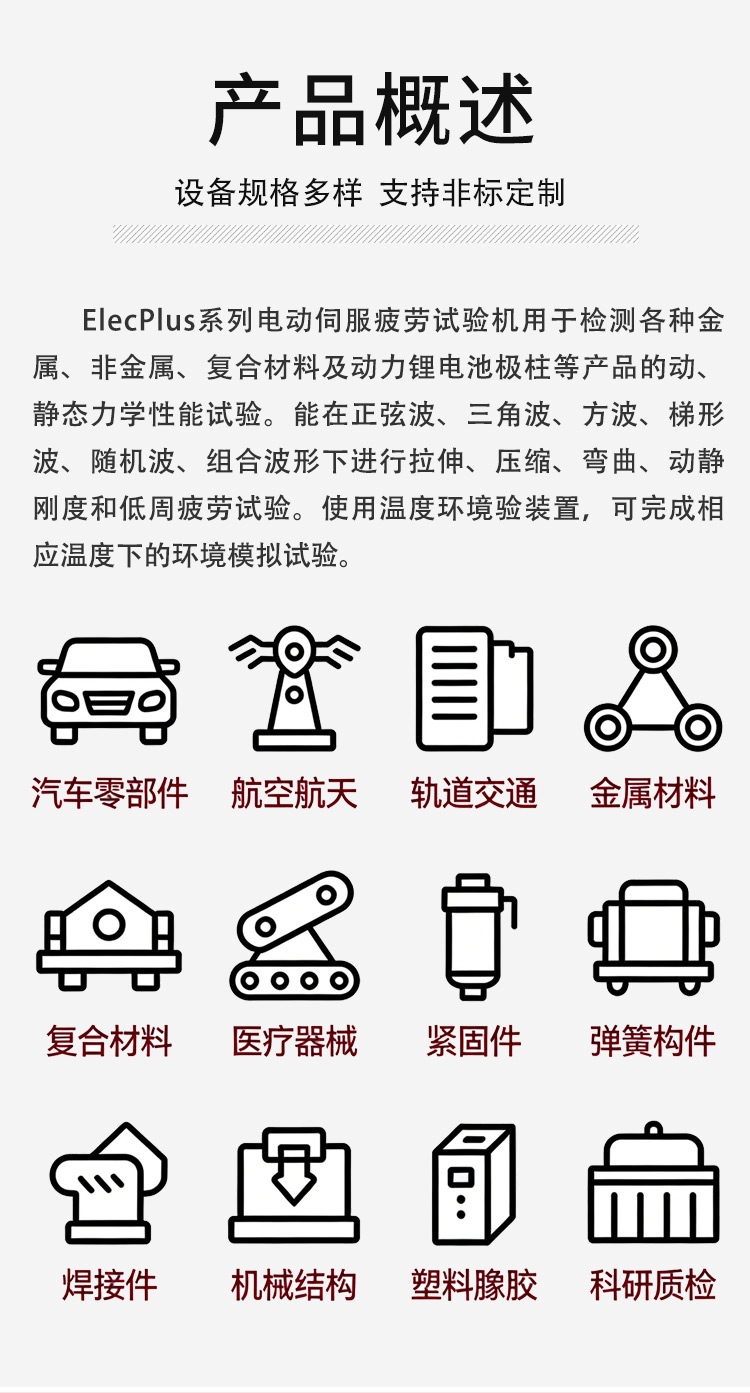 产品概述

设备规格多样 支持非标定制

ElecPlus系列电动伺服疲劳试验机用于检测各种金属、非金属、复合材料及动力锂电池极柱等产品的动、静态力学性能试验。能在正弦波、三角波、方波、梯形波、随机波、组合波形下进行拉伸、压缩、弯曲、动静刚度和低周疲劳试验。使用温度环境验装置，可完成相应温度下的环境模拟试验。

汽车零部件
航空航天
轨道交通
金属材料

复合材料
医疗器械
紧固件
弹簧构件

焊接件
机械结构
塑料橡胶
科研质检